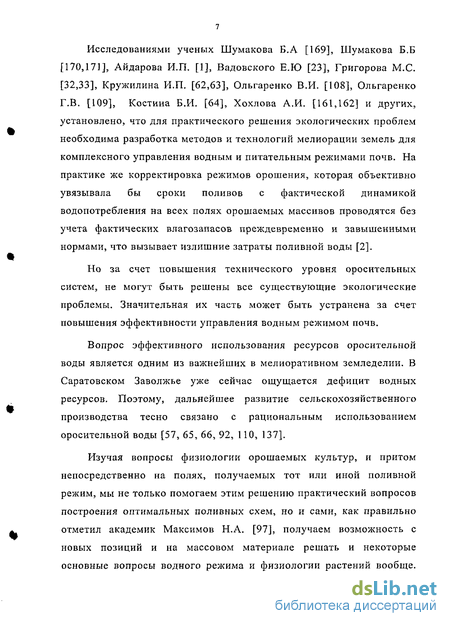 7

Исследованиями ученых Шумакова Б.А [169], Шумакова Б.Б [170,171], Айдарова И.П. [1], Вадовского Е.Ю [23], Григорова М.С. [32,33], Кружилина И.П. [62,63], Ольгаренко В.И. [108], Ольгаренко Г.В. [109], Костина Б.И. [64], Хохлова А.И. [161,162] и других, установлено, что для практического решения экологических проблем необходима разработка методов и технологий мелиорации земель для комплексного управления водным и питательным режимами почв. На практике же корректировка режимов орошения, которая объективно увязывала бы сроки поливов с фактической динамикой водопотребления на всех полях орошаемых массивов проводятся без учета фактических влагозапасов преждевременно и завышенными нормами, что вызывает излишние затраты поливной воды [2].

Но за счет повышения технического уровня оросительных систем, не могут быть решены все существующие экологические проблемы. Значительная их часть может быть устранена за счет повышения эффективности управления водным режимом почв.

Вопрос эффективного использования ресурсов оросительной воды является одним из важнейших в мелиоративном земледелии. В Саратовском Заволжье уже сейчас ощущается дефицит водных ресурсов. Поэтому, дальнейшее развитие сельскохозяйственного производства тесно связано с рациональным использованием оросительной воды [57, 65, 66, 92, 110, 137].

Изучая вопросы физиологии орошаемых культур, и притом непосредственно на полях, получаемых тот или иной поливной режим, мы не только помогаем этим решению практический вопросов построения оптимальных поливных схем, но и сами, как правильно отметил академик Максимов Н.А. [97], получаем возможность с новых позиций и на массовом материале решать и некоторые основные вопросы водного режима и физиологии растений вообще.

dsLib.net
библиотека диссертаций